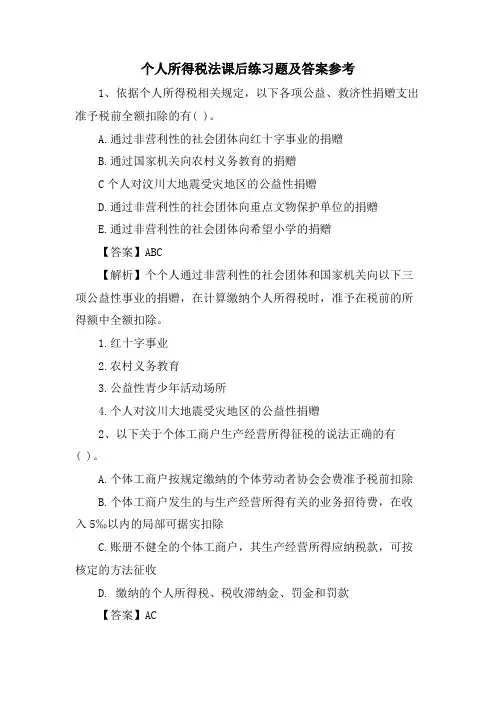 个人所得税法课后练习题及答案参考

1、依据个人所得税相关规定，以下各项公益、救济性捐赠支出准予税前全额扣除的有( )。

A.通过非营利性的社会团体向红十字事业的捐赠

B.通过国家机关向农村义务教育的捐赠

C个人对汶川大地震受灾地区的公益性捐赠

D.通过非营利性的社会团体向重点文物保护单位的捐赠

E.通过非营利性的社会团体向希望小学的捐赠

【答案】ABC

【解析】个个人通过非营利性的社会团体和国家机关向以下三项公益性事业的捐赠，在计算缴纳个人所得税时，准予在税前的所得额中全额扣除。

1.红十字事业

2.农村义务教育

3.公益性青少年活动场所

4.个人对汶川大地震受灾地区的公益性捐赠

2、以下关于个体工商户生产经营所得征税的说法正确的有( )。

A.个体工商户按规定缴纳的个体劳动者协会会费准予税前扣除

B.个体工商户发生的与生产经营所得有关的业务招待费，在收入5‰以内的局部可据实扣除

C.账册不健全的个体工商户，其生产经营所得应纳税款，可按核定的方法征收

D. 缴纳的个人所得税、税收滞纳金、罚金和罚款

【答案】AC